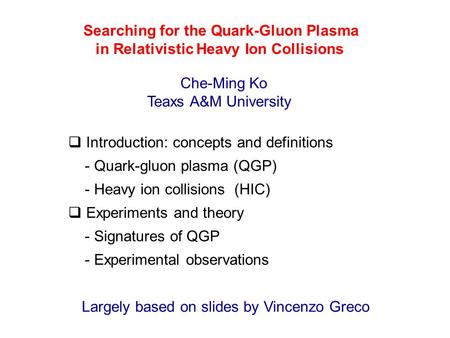 Searching for the Quark-Gluon Plasma in Relativistic Heavy Ion Collisions

Che-Ming Ko
Teaxs A&M University

❑ Introduction: concepts and definitions
- Quark-gluon plasma (QGP)
- Heavy ion collisions (HIC)
❑ Experiments and theory
- Signatures of QGP
- Experimental observations

Largely based on slides by Vincenzo Greco